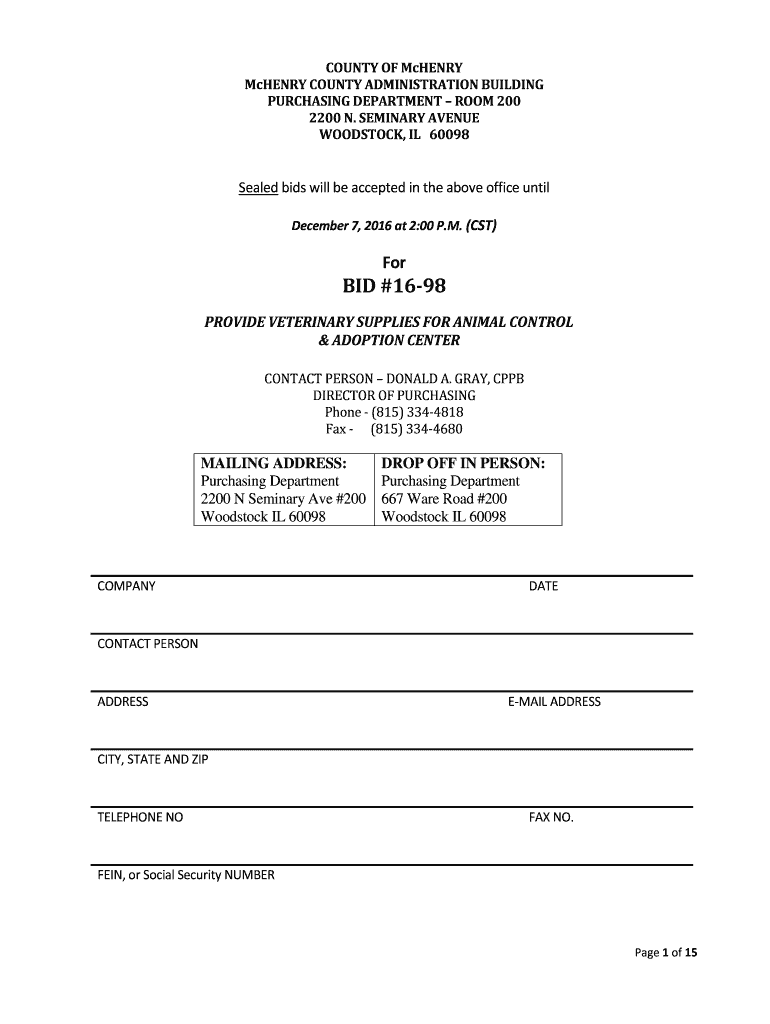 COUNTY OF McHENRY
McHENRY COUNTY ADMINISTRATION BUILDING
PURCHASING DEPARTMENT – ROOM 200
2200 N. SEMINARY AVENUE
WOODSTOCK, IL 60098

Sealed bids will be accepted in the above office until

December 7, 2016 at 2:00 P.M. (CST)

For

BID #16-98

PROVIDE VETERINARY SUPPLIES FOR ANIMAL CONTROL & ADOPTION CENTER

CONTACT PERSON – DONALD A. GRAY, CPPB
DIRECTOR OF PURCHASING
Phone - (815) 334-4818
Fax - (815) 334-4680

| MAILING ADDRESS: | DROP OFF IN PERSON: |
|---|---|
| Purchasing Department | Purchasing Department |
| 2200 N Seminary Ave #200 | 667 Ware Road #200 |
| Woodstock IL 60098 | Woodstock IL 60098 |

COMPANY DATE

CONTACT PERSON

ADDRESS E-MAIL ADDRESS

CITY, STATE AND ZIP

TELEPHONE NO FAX NO.

FEIN, or Social Security NUMBER

Page 1 of 15